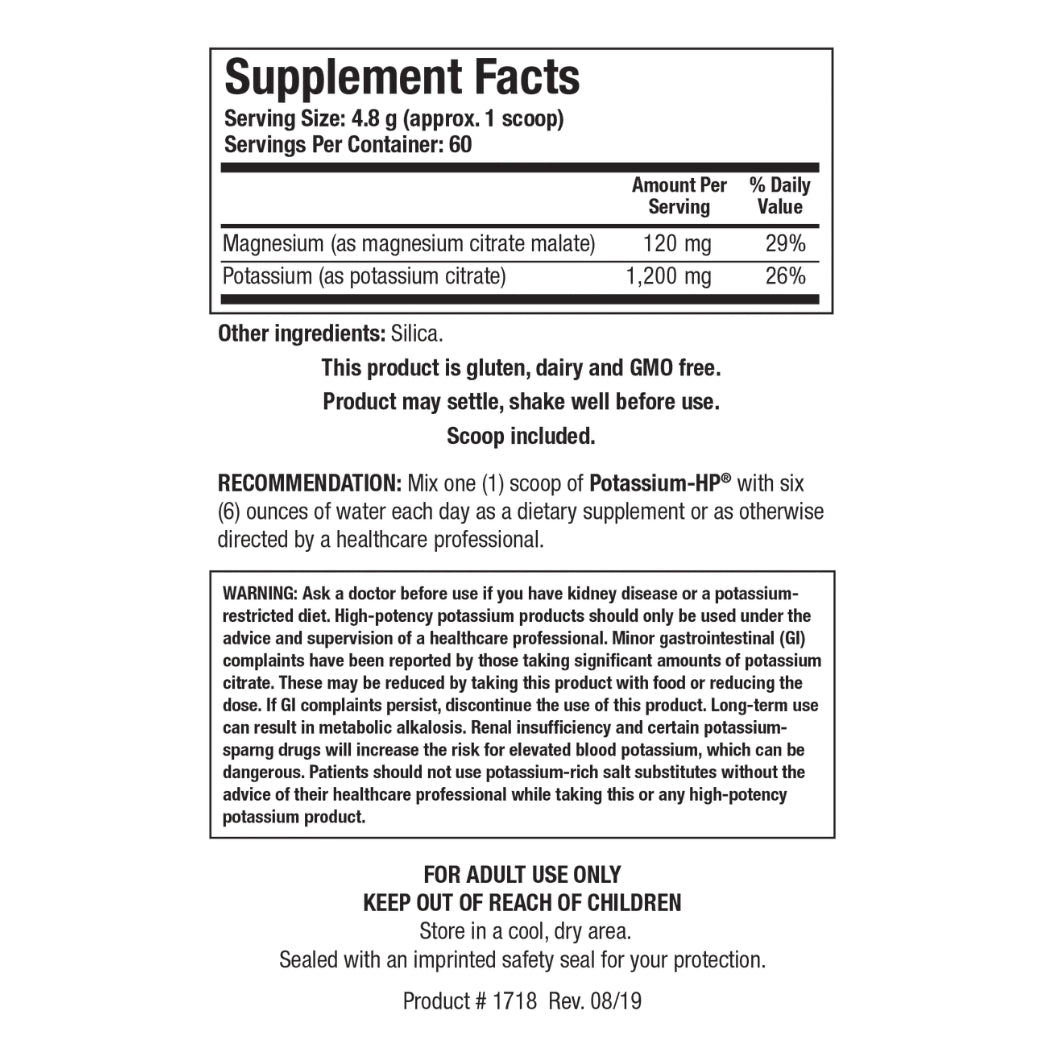 Supplement Facts
Serving Size: 4.8 g (approx. 1 scoop)
Servings Per Container: 60

| | Amount Per Serving | % Daily Value |
|---|---|---|
| Magnesium (as magnesium citrate malate) | 120 mg | 29% |
| Potassium (as potassium citrate) | 1,200 mg | 26% |

Other ingredients: Silica.

This product is gluten, dairy and GMO free.

Product may settle, shake well before use.

Scoop included.

RECOMMENDATION: Mix one (1) scoop of Potassium-HP® with six (6) ounces of water each day as a dietary supplement or as otherwise directed by a healthcare professional.

WARNING: Ask a doctor before use if you have kidney disease or a potassium-restricted diet. High-potency potassium products should only be used under the advice and supervision of a healthcare professional. Minor gastrointestinal (GI) complaints have been reported by those taking significant amounts of potassium citrate. These may be reduced by taking this product with food or reducing the dose. If GI complaints persist, discontinue the use of this product. Long-term use can result in metabolic alkalosis. Renal insufficiency and certain potassium-sparng drugs will increase the risk for elevated blood potassium, which can be dangerous. Patients should not use potassium-rich salt substitutes without the advice of their healthcare professional while taking this or any high-potency potassium product.

FOR ADULT USE ONLY
KEEP OUT OF REACH OF CHILDREN
Store in a cool, dry area.
Sealed with an imprinted safety seal for your protection.

Product # 1718 Rev. 08/19